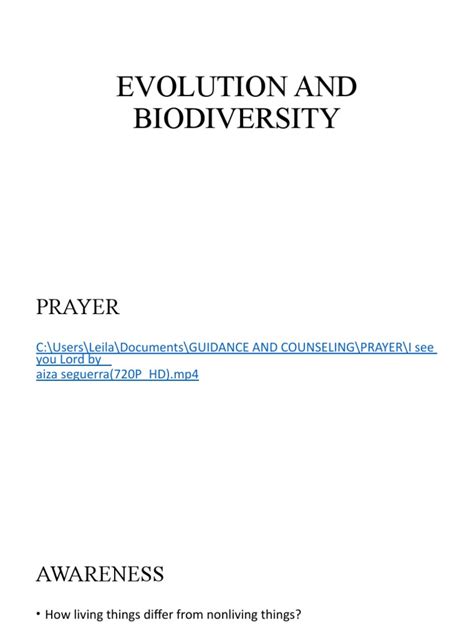 EVOLUTION AND BIODIVERSITY

PRAYER

C:\Users\Leila\Documents\GUIDANCE AND COUNSELING\PRAYER\I see you Lord by aiza seguerra(720P_HD).mp4

AWARENESS

• How living things differ from nonliving things?